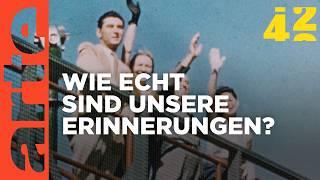 arte

42

WIE ECHT SIND UNSERE ERINNERUNGEN?